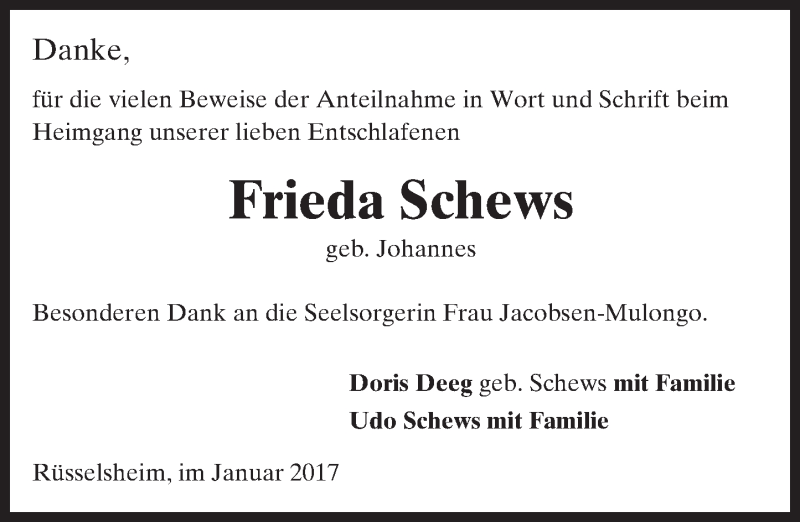 Danke,

für die vielen Beweise der Anteilnahme in Wort und Schrift beim Heimgang unserer lieben Entschlafenen

Frieda Schews
geb. Johannes

Besonderen Dank an die Seelsorgerin Frau Jacobsen-Mulongo.

Doris Deeg geb. Schews mit Familie
Udo Schews mit Familie

Rüsselsheim, im Januar 2017